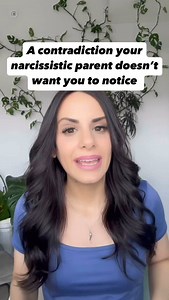 A contradiction your narcissistic parent doesn't want you to notice